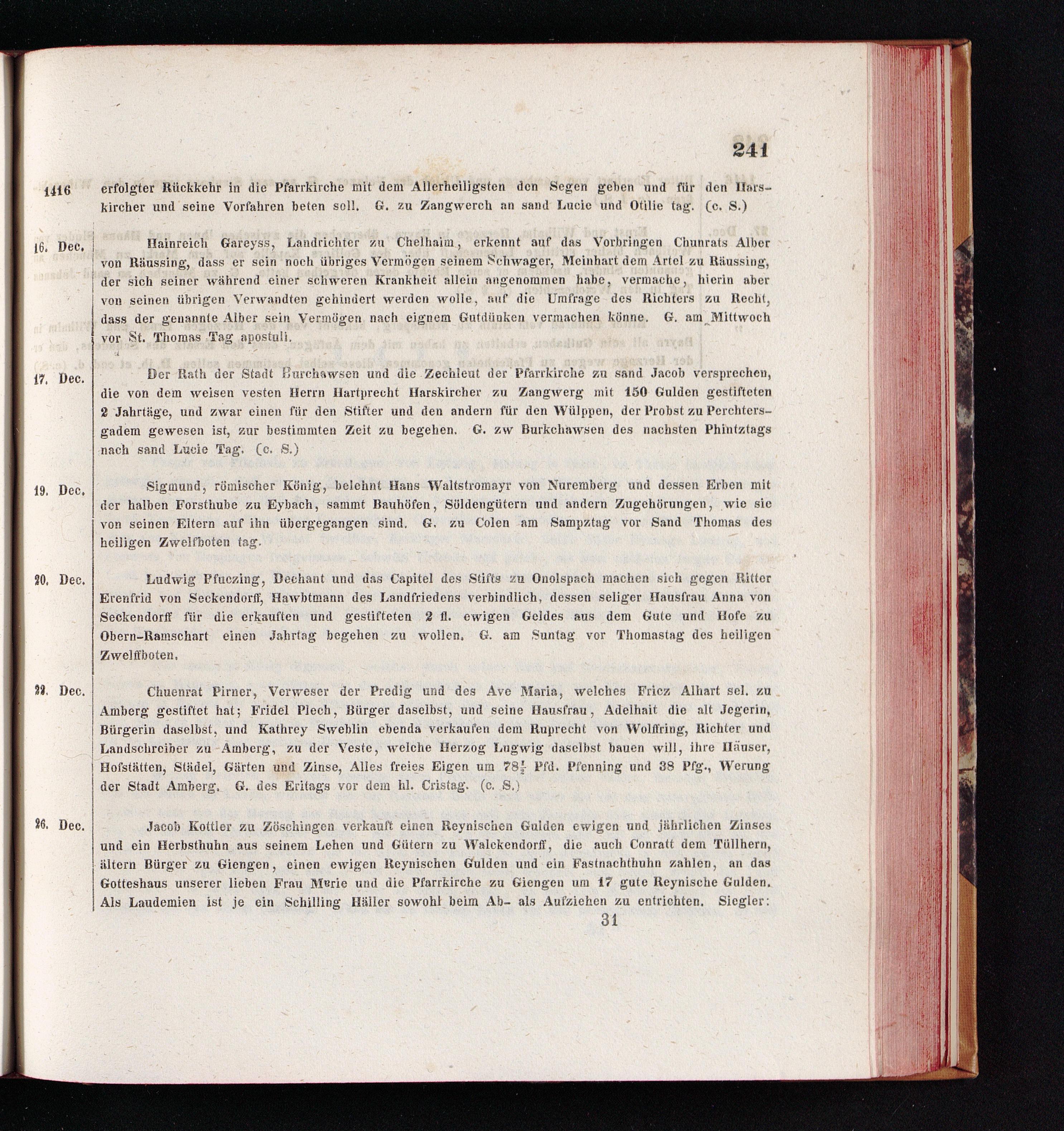 241

1416 erfolgter Rückkehr in die Pfarrkirche mit dem Allerheiligsten den Segen geben und für den Harskircher und seine Vorfahren beten soll. G. zu Zangwerch an sand Lucie und Otilie tag. (c. S.)

16. Dec. Hainreich Gareyss, Landrichter zu Chelhaim, erkennt auf das Vorbringen Chunrats Alber von Räussing, dass er sein noch übriges Vermögen seinem Schwager, Meinhart dem Artel zu Räussing, der sich seiner während einer schweren Krankheit allein angenommen habe, vermache, hierin aber von seinen übrigen Verwandten gehindert werden wolle, auf die Umfrage des Richters zu Recht, dass der genannte Alber sein Vermögen nach eignem Gutdünken vermachen könne. G. am Mittwoch vor St. Thomas Tag apostuli.

17. Dec. Der Rath der Stadt Burchawsen und die Zechleut der Pfarrkirche zu sand Jacob versprechen, die von dem weisen vesten Herrn Hartprecht Harskircher zu Zangwerg mit 150 Gulden gestifteten 2 Jahrtäge, und zwar einen für den Stifter und den andern für den Wülppen, der Probst zu Perchtersgadem gewesen ist, zur bestimmten Zeit zu begehen. G. zw Burkchawsen des nachsten Phintztags nach sand Lucie Tag. (c. S.)

19. Dec. Sigmund, römischer König, belehnt Hans Waltstromayr von Nuremberg und dessen Erben mit der halben Forsthube zu Eybach, sammt Bauhöfen, Söldengütern und andern Zugehörungen, wie sie von seinen Eltern auf ihn übergegangen sind. G. zu Colen am Sampztag vor Sand Thomas des heiligen Zwelfboten tag.

20. Dec. Ludwig Pfuczing, Dechant und das Capitel des Stifts zu Onolspach machen sich gegen Ritter Erenfrid von Seckendorff, Hawbtmann des Landfriedens verbindlich, dessen seliger Hausfrau Anna von Seckendorff für die erkauften und gestifteten 2 fl. ewigen Geldes aus dem Gute und Hofe zu Obern-Ramschart einen Jahrtag begehen zu wollen. G. am Suntag vor Thomastag des heiligen Zwelffboten.

22. Dec. Chuenrat Pirner, Verweser der Predig und des Ave Maria, welches Fricz Alhart sel. zu Amberg gestiftet hat; Fridel Plech, Bürger daselbst, und seine Hausfrau, Adelhait die alt Jegerin, Bürgerin daselbst, und Kathrey Sweblin ebenda verkaufen dem Ruprecht von Wolffring, Richter und Landschreiber zu Amberg, zu der Veste, welche Herzog Lugwig daselbst bauen will, ihre Häuser, Hofstätten, Städel, Gärten und Zinse, Alles freies Eigen um $78\frac{1}{2}$ Pfd. Pfenning und 38 Pfg., Werung der Stadt Amberg. G. des Eritags vor dem hl. Cristag. (c. S.)

26. Dec. Jacob Kottler zu Zöschingen verkauft einen Reynischen Gulden ewigen und jährlichen Zinses und ein Herbsthuhn aus seinem Lehen und Gütern zu Walckendorff, die auch Conratt dem Tüllhern, ältern Bürger zu Giengen, einen ewigen Reynischen Gulden und ein Fastnachthuhn zahlen, an das Gotteshaus unserer lieben Frau Merie und die Pfarrkirche zu Giengen um 17 gute Reynische Gulden. Als Laudemien ist je ein Schilling Häller sowohl beim Ab- als Aufziehen zu entrichten. Siegler:

31